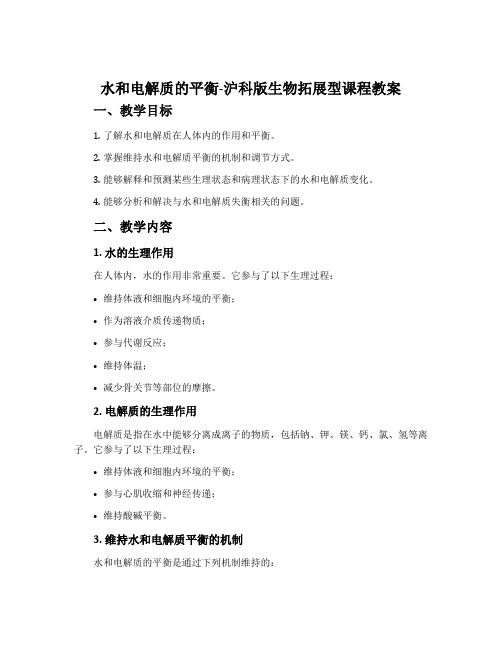 水和电解质的平衡-沪科版生物拓展型课程教案

一、教学目标

1. 了解水和电解质在人体内的作用和平衡。

2. 掌握维持水和电解质平衡的机制和调节方式。

3. 能够解释和预测某些生理状态和病理状态下的水和电解质变化。

4. 能够分析和解决与水和电解质失衡相关的问题。

二、教学内容

1. 水的生理作用

在人体内，水的作用非常重要。它参与了以下生理过程：

• 维持体液和细胞内环境的平衡；

• 作为溶液介质传递物质；

• 参与代谢反应；

• 维持体温；

• 减少骨关节等部位的摩擦。

2. 电解质的生理作用

电解质是指在水中能够分离成离子的物质，包括钠、钾、镁、钙、氯、氢等离子。它参与了以下生理过程：

• 维持体液和细胞内环境的平衡；

• 参与心肌收缩和神经传递；

• 维持酸碱平衡。

3. 维持水和电解质平衡的机制

水和电解质的平衡是通过下列机制维持的：